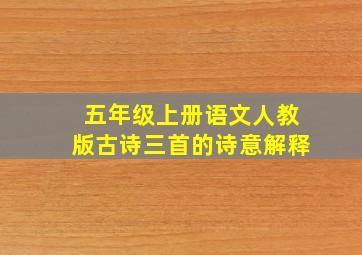 五年级上册语文人教版古诗三首的诗意解释